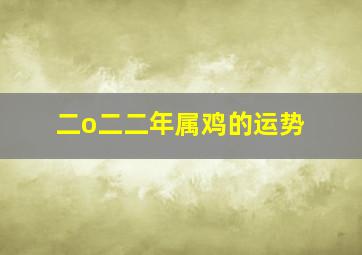 二o二二年属鸡的运势